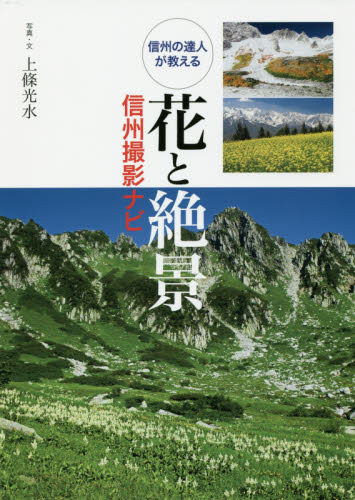 写真・文
上條光水

信州の達人が教える

花と絶景

信州撮影ナビ